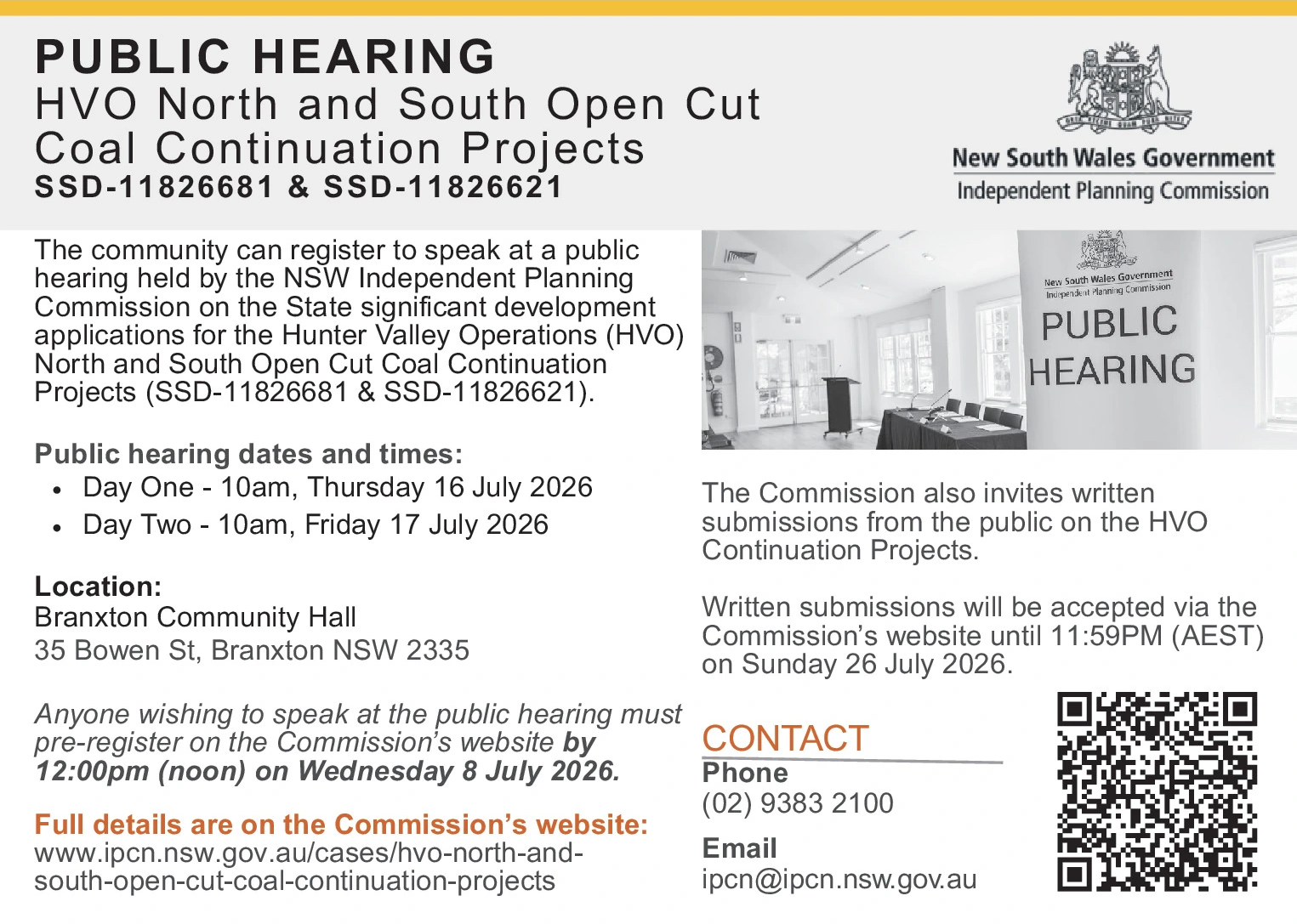 PUBLIC HEARING
HVO North and South Open Cut Coal Continuation Projects
SSD-11826681 & SSD-11826621

New South Wales Government
Independent Planning Commission

The community can register to speak at a public hearing held by the NSW Independent Planning Commission on the State significant development applications for the Hunter Valley Operations (HVO) North and South Open Cut Coal Continuation Projects (SSD-11826681 & SSD-11826621).

Public hearing dates and times:
• Day One - 10am, Thursday 16 July 2026
• Day Two - 10am, Friday 17 July 2026

Location:
Branxton Community Hall
35 Bowen St, Branxton NSW 2335

Anyone wishing to speak at the public hearing must pre-register on the Commission's website by 12:00pm (noon) on Wednesday 8 July 2026.

Full details are on the Commission's website:
www.ipcn.nsw.gov.au/cases/hvo-north-and-south-open-cut-coal-continuation-projects

New South Wales Government
Independent Planning Commission
PUBLIC HEARING

The Commission also invites written submissions from the public on the HVO Continuation Projects.

Written submissions will be accepted via the Commission's website until 11:59PM (AEST) on Sunday 26 July 2026.

CONTACT
Phone
(02) 9383 2100

Email
ipcn@ipcn.nsw.gov.au